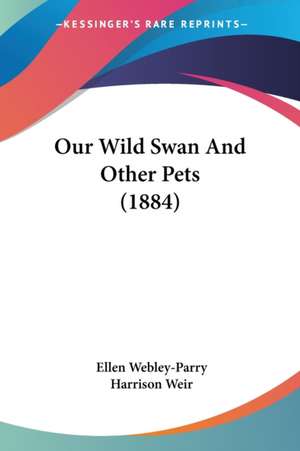 —KESSINGER'S RARE REPRINTS—

Our Wild Swan And Other Pets (1884)

Ellen Webley-Parry
Harrison Weir